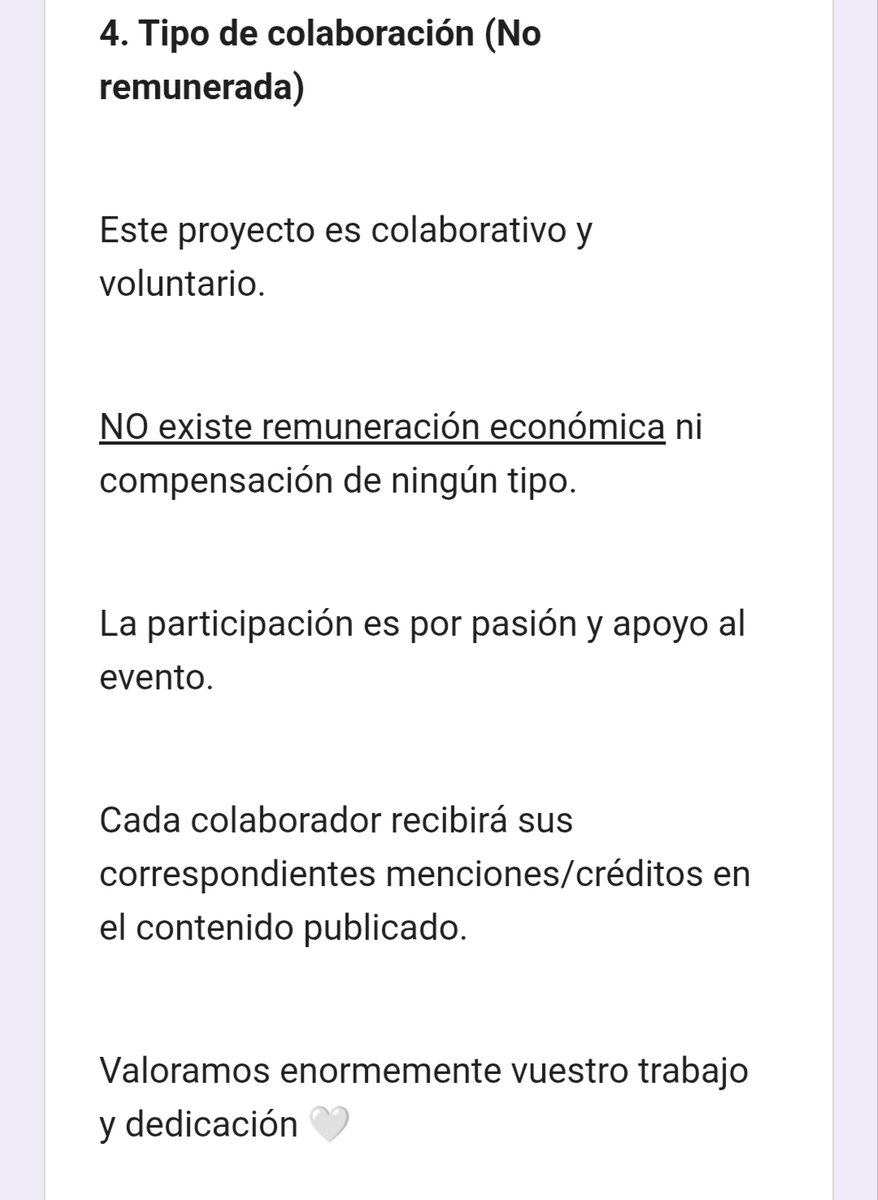 4. Tipo de colaboración (No remunerada)

Este proyecto es colaborativo y voluntario.

NO existe remuneración económica ni compensación de ningún tipo.

La participación es por pasión y apoyo al evento.

Cada colaborador recibirá sus correspondientes menciones/créditos en el contenido publicado.

Valoramos enormemente vuestro trabajo y dedicación 🤍